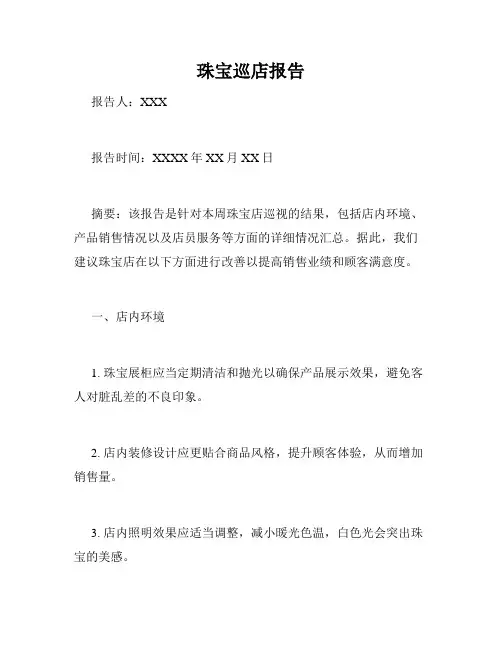 珠宝巡店报告

报告人：XXX

报告时间：XXXX 年 XX 月 XX 日

摘要：该报告是针对本周珠宝店巡视的结果，包括店内环境、产品销售情况以及店员服务等方面的详细情况汇总。据此，我们建议珠宝店在以下方面进行改善以提高销售业绩和顾客满意度。

一、店内环境

1. 珠宝展柜应当定期清洁和抛光以确保产品展示效果，避免客人对脏乱差的不良印象。

2. 店内装修设计应更贴合商品风格，提升顾客体验，从而增加销售量。

3. 店内照明效果应适当调整，减小暖光色温，白色光会突出珠宝的美感。